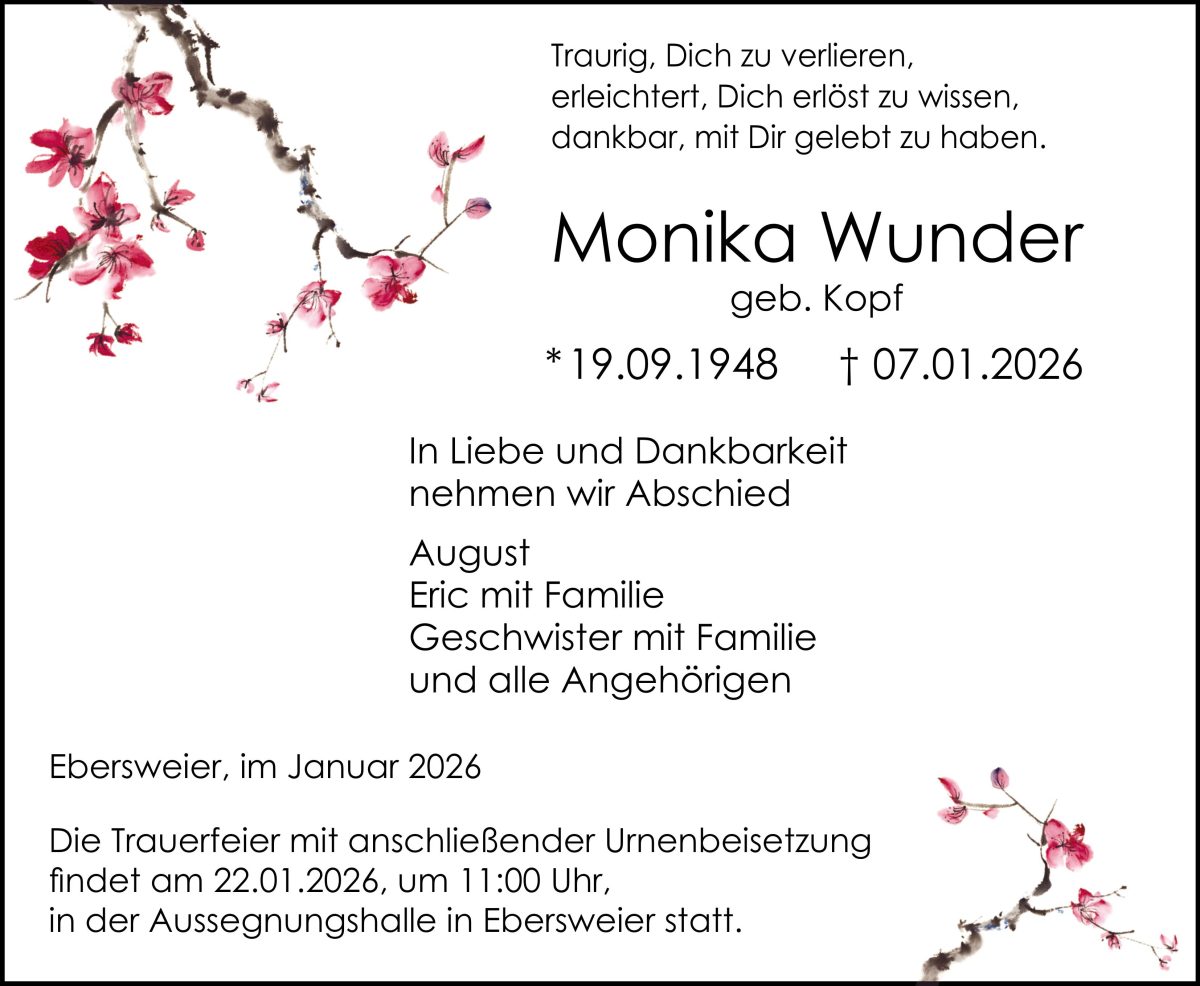 Traurig, Dich zu verlieren,
erleichtert, Dich erlöst zu wissen,
dankbar, mit Dir gelebt zu haben.

Monika Wunder
geb. Kopf

* 19.09.1948 † 07.01.2026

In Liebe und Dankbarkeit
nehmen wir Abschied

August
Eric mit Familie
Geschwister mit Familie
und alle Angehörigen

Ebersweier, im Januar 2026

Die Trauerfeier mit anschließender Urnenbeisetzung findet am 22.01.2026, um 11:00 Uhr, in der Aussegnungshalle in Ebersweier statt.